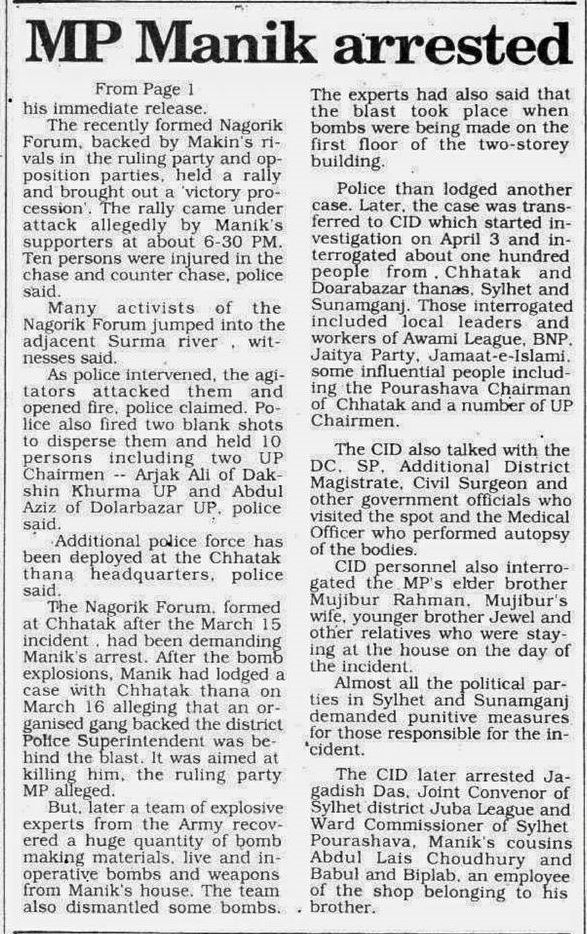 MP Manik arrested

From Page 1
his immediate release.

The recently formed Nagorik Forum, backed by Makin's rivals in the ruling party and opposition parties, held a rally and brought out a 'victory procession'. The rally came under attack allegedly by Manik's supporters at about 6-30 PM. Ten persons were injured in the chase and counter chase, police said.

Many activists of the Nagorik Forum jumped into the adjacent Surma river , witnesses said.

As police intervened, the agitators attacked them and opened fire, police claimed. Police also fired two blank shots to disperse them and held 10 persons including two UP Chairmen -- Arjak Ali of Dakshin Khurma UP and Abdul Aziz of Dolarbazar UP, police said.

Additional police force has been deployed at the Chhatak thana headquarters, police said.

The Nagorik Forum, formed at Chhatak after the March 15 incident , had been demanding Manik's arrest. After the bomb explosions, Manik had lodged a case with Chhatak thana on March 16 alleging that an organised gang backed the district Police Superintendent was behind the blast. It was aimed at killing him, the ruling party MP alleged.

But, later a team of explosive experts from the Army recovered a huge quantity of bomb making materials, live and inoperative bombs and weapons from Manik's house. The team also dismantled some bombs.

The experts had also said that the blast took place when bombs were being made on the first floor of the two-storey building.

Police than lodged another case. Later, the case was transferred to CID which started investigation on April 3 and interrogated about one hundred people from , Chhatak and Doarabazar thanas, Sylhet and Sunamganj. Those interrogated included local leaders and workers of Awami League, BNP, Jaitya Party, Jamaat-e-Islami, some influential people including the Pourashava Chairman of Chhatak and a number of UP Chairmen.

The CID also talked with the DC, SP, Additional District Magistrate, Civil Surgeon and other government officials who visited the spot and the Medical Officer who performed autopsy of the bodies.

CID personnel also interrogated the MP's elder brother Mujibur Rahman, Mujibur's wife, younger brother Jewel and other relatives who were staying at the house on the day of the incident.

Almost all the political parties in Sylhet and Sunamganj demanded punitive measures for those responsible for the incident.

The CID later arrested Jagadish Das, Joint Convenor of Sylhet district Juba League and Ward Commissioner of Sylhet Pourashava, Manik's cousins Abdul Lais Choudhury and Babul and Biplab, an employee of the shop belonging to his brother.